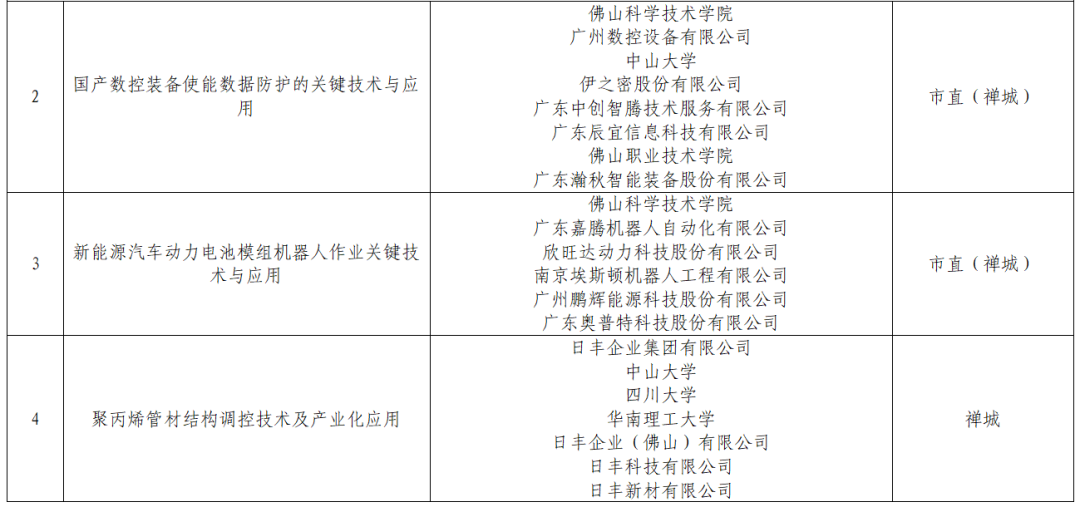 | 2 | 国产数控装备使能数据防护的关键技术与应用 | 佛山科学技术学院 广州数控设备有限公司 中山大学 伊之密股份有限公司 广东中创智腾技术服务有限公司 广东辰宜信息科技有限公司 佛山职业技术学院 广东瀚秋智能装备股份有限公司 | 市直（禅城） |
|---|---|---|---|
| 3 | 新能源汽车动力电池模组机器人作业关键技术与应用 | 佛山科学技术学院 广东嘉腾机器人自动化有限公司 欣旺达动力科技股份有限公司 南京埃斯顿机器人工程有限公司 广州鹏辉能源科技股份有限公司 广东奥普特科技股份有限公司 | 市直（禅城） |
| 4 | 聚丙烯管材结构调控技术及产业化应用 | 日丰企业集团有限公司 中山大学 四川大学 华南理工大学 日丰企业（佛山）有限公司 日丰科技有限公司 日丰新材有限公司 | 禅城 |